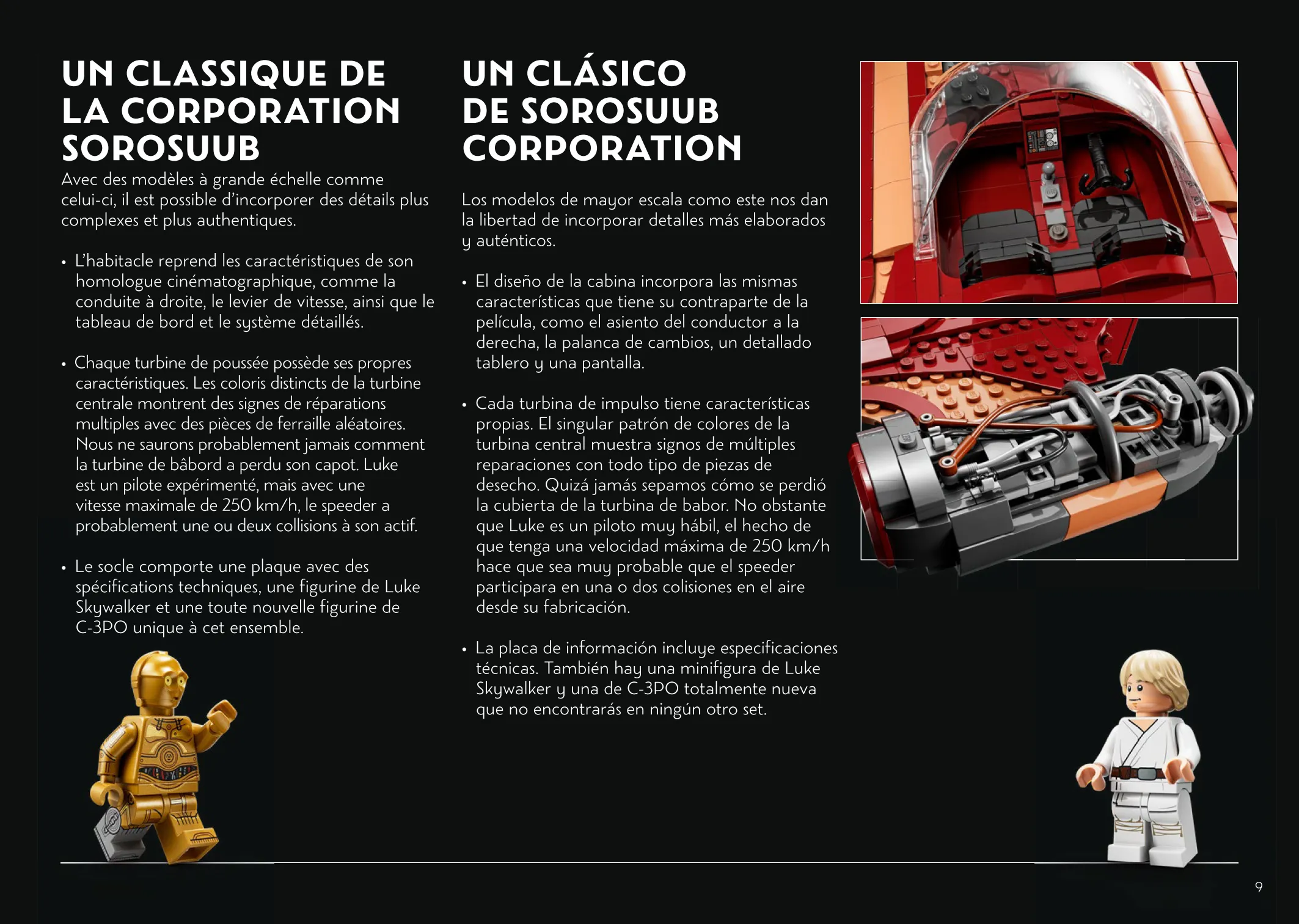 UN CLASSIQUE DE LA CORPORATION SOROSUUB

Avec des modèles à grande échelle comme celui-ci, il est possible d'incorporer des détails plus complexes et plus authentiques.

• L'habitacle reprend les caractéristiques de son homologue cinématographique, comme la conduite à droite, le levier de vitesse, ainsi que le tableau de bord et le système détaillés.

• Chaque turbine de poussée possède ses propres caractéristiques. Les coloris distincts de la turbine centrale montrent des signes de réparations multiples avec des pièces de ferraille aléatoires. Nous ne saurons probablement jamais comment la turbine de bâbord a perdu son capot. Luke est un pilote expérimenté, mais avec une vitesse maximale de 250 km/h, le speeder a probablement une ou deux collisions à son actif.

• Le socle comporte une plaque avec des spécifications techniques, une figurine de Luke Skywalker et une toute nouvelle figurine de C-3PO unique à cet ensemble.

UN CLÁSICO DE SOROSUUB CORPORATION

Los modelos de mayor escala como este nos dan la libertad de incorporar detalles más elaborados y auténticos.

• El diseño de la cabina incorpora las mismas características que tiene su contraparte de la película, como el asiento del conductor a la derecha, la palanca de cambios, un detallado tablero y una pantalla.

• Cada turbina de impulso tiene características propias. El singular patrón de colores de la turbina central muestra signos de múltiples reparaciones con todo tipo de piezas de desecho. Quizá jamás sepamos cómo se perdió la cubierta de la turbina de babor. No obstante que Luke es un piloto muy hábil, el hecho de que tenga una velocidad máxima de 250 km/h hace que sea muy probable que el speeder participara en una o dos colisiones en el aire desde su fabricación.

• La placa de información incluye especificaciones técnicas. También hay una minifigura de Luke Skywalker y una de C-3PO totalmente nueva que no encontrarás en ningún otro set.

9